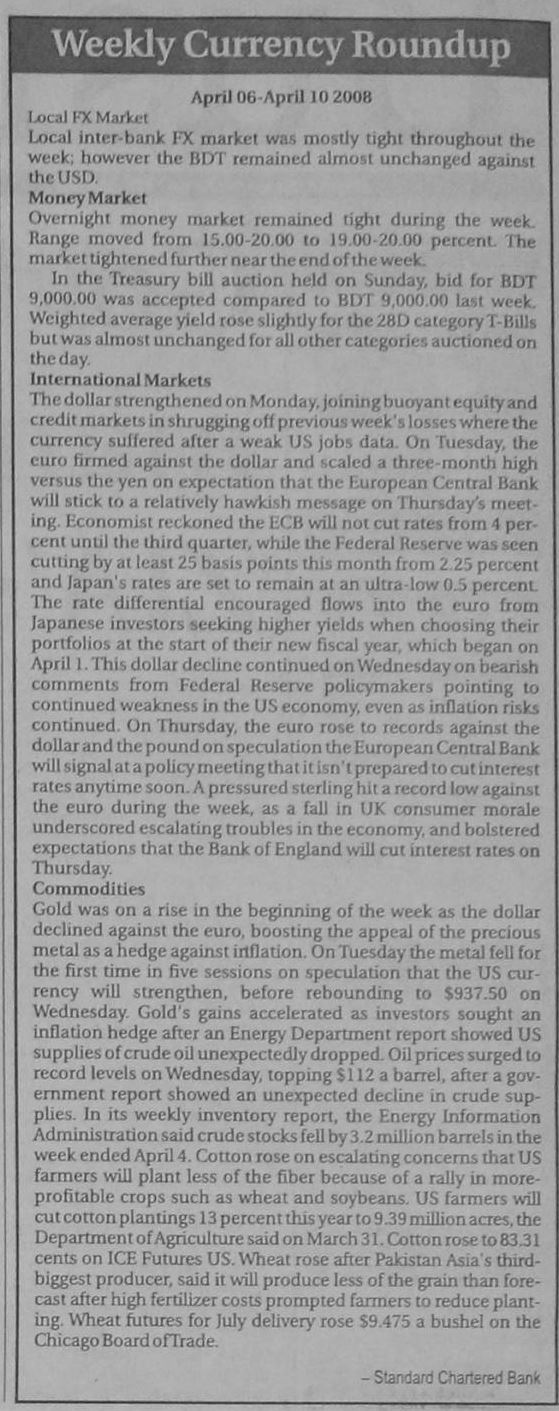 Weekly Currency Roundup

April 06-April 10 2008

Local FX Market
Local inter-bank FX market was mostly tight throughout the week; however the BDT remained almost unchanged against the USD.

Money Market
Overnight money market remained tight during the week. Range moved from 15.00-20.00 to 19.00-20.00 percent. The market tightened further near the end of the week.

In the Treasury bill auction held on Sunday, bid for BDT 9,000.00 was accepted compared to BDT 9,000.00 last week. Weighted average yield rose slightly for the 28D category T-Bills but was almost unchanged for all other categories auctioned on the day.

International Markets
The dollar strengthened on Monday, joining buoyant equity and credit markets in shrugging off previous week's losses where the currency suffered after a weak US jobs data. On Tuesday, the euro firmed against the dollar and scaled a three-month high versus the yen on expectation that the European Central Bank will stick to a relatively hawkish message on Thursday's meeting. Economist reckoned the ECB will not cut rates from 4 percent until the third quarter, while the Federal Reserve was seen cutting by at least 25 basis points this month from 2.25 percent and Japan's rates are set to remain at an ultra-low 0.5 percent. The rate differential encouraged flows into the euro from Japanese investors seeking higher yields when choosing their portfolios at the start of their new fiscal year, which began on April 1. This dollar decline continued on Wednesday on bearish comments from Federal Reserve policymakers pointing to continued weakness in the US economy, even as inflation risks continued. On Thursday, the euro rose to records against the dollar and the pound on speculation the European Central Bank will signal at a policy meeting that it isn't prepared to cut interest rates anytime soon. A pressured sterling hit a record low against the euro during the week, as a fall in UK consumer morale underscored escalating troubles in the economy, and bolstered expectations that the Bank of England will cut interest rates on Thursday.

Commodities
Gold was on a rise in the beginning of the week as the dollar declined against the euro, boosting the appeal of the precious metal as a hedge against inflation. On Tuesday the metal fell for the first time in five sessions on speculation that the US currency will strengthen, before rebounding to $937.50 on Wednesday. Gold's gains accelerated as investors sought an inflation hedge after an Energy Department report showed US supplies of crude oil unexpectedly dropped. Oil prices surged to record levels on Wednesday, topping $112 a barrel, after a government report showed an unexpected decline in crude supplies. In its weekly inventory report, the Energy Information Administration said crude stocks fell by 3.2 million barrels in the week ended April 4. Cotton rose on escalating concerns that US farmers will plant less of the fiber because of a rally in more-profitable crops such as wheat and soybeans. US farmers will cut cotton plantings 13 percent this year to 9.39 million acres, the Department of Agriculture said on March 31. Cotton rose to 83.31 cents on ICE Futures US. Wheat rose after Pakistan Asia's third-biggest producer, said it will produce less of the grain than forecast after high fertilizer costs prompted farmers to reduce planting. Wheat futures for July delivery rose $9.475 a bushel on the Chicago Board of Trade.

– Standard Chartered Bank